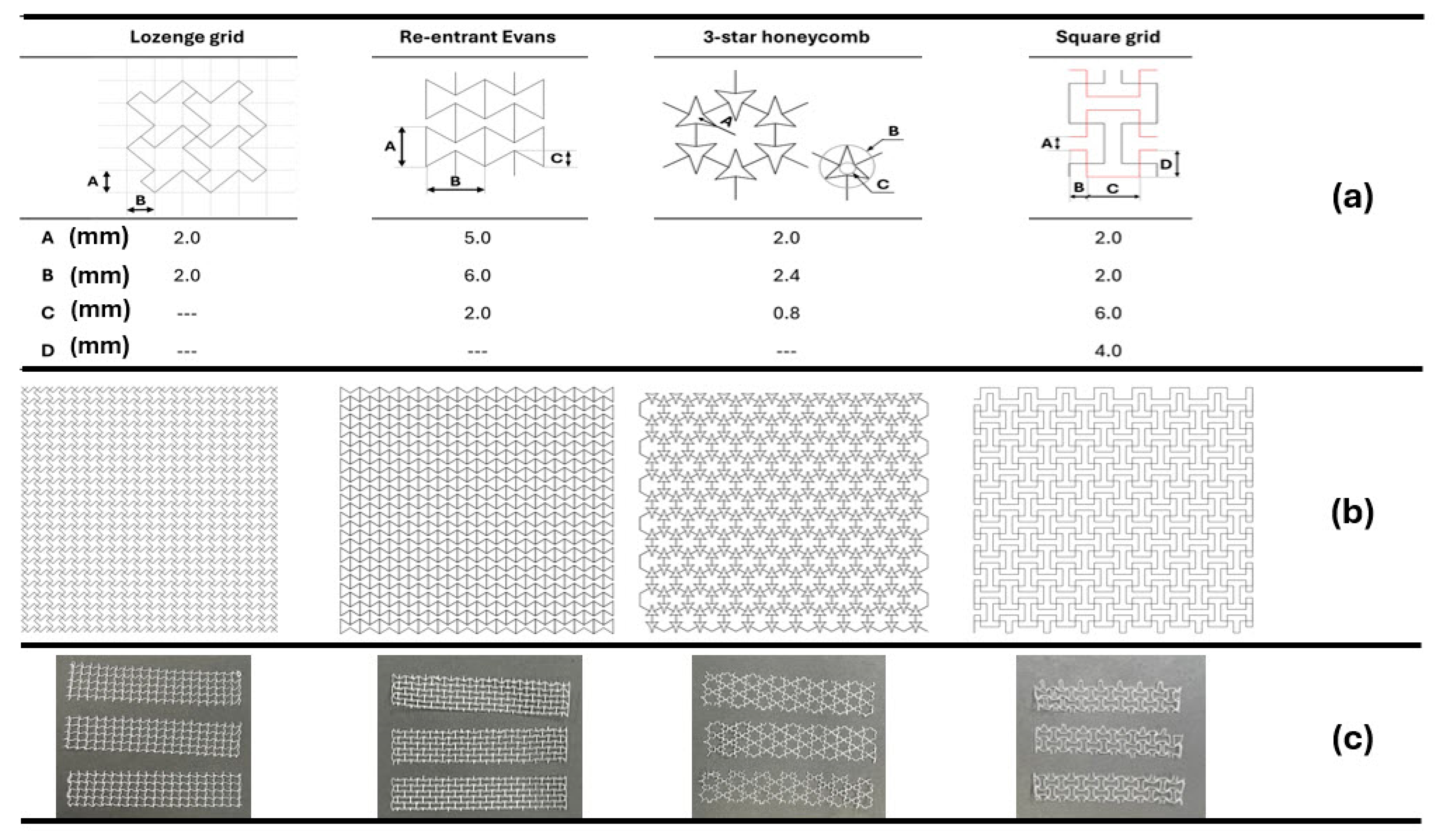 | | Lozenge grid | Re-entrant Evans | 3-star honeycomb | Square grid |
|---|---|---|---|---|
| | A B | A B C | A B C | A B C D |
| A (mm) | 2.0 | 5.0 | 2.0 | 2.0 |
| B (mm) | 2.0 | 6.0 | 2.4 | 2.0 |
| C (mm) | --- | 2.0 | 0.8 | 6.0 |
| D (mm) | --- | --- | --- | 4.0 |

(a)

(b)

(c)